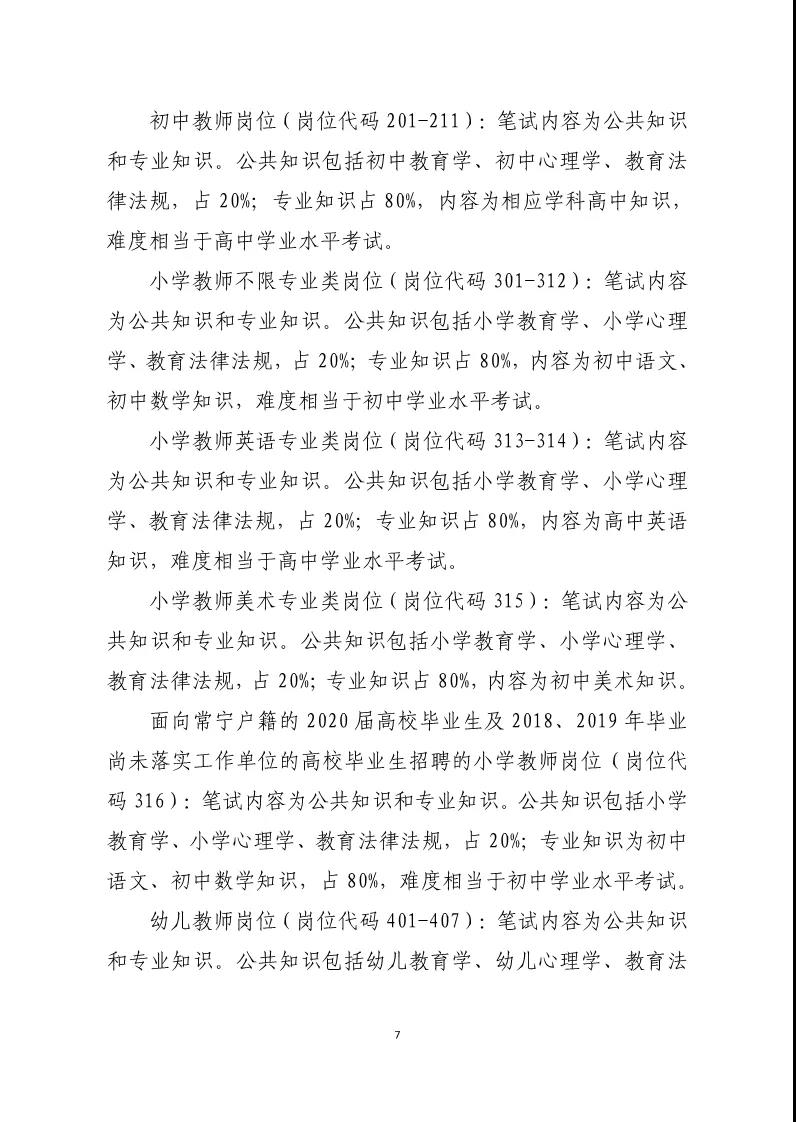 初中教师岗位（岗位代码 201-211）：笔试内容为公共知识和专业知识。公共知识包括初中教育学、初中心理学、教育法律法规，占 20%；专业知识占 80%，内容为相应学科高中知识，难度相当于高中学业水平考试。

小学教师不限专业类岗位（岗位代码 301-312）：笔试内容为公共知识和专业知识。公共知识包括小学教育学、小学心理学、教育法律法规，占 20%；专业知识占 80%，内容为初中语文、初中数学知识，难度相当于初中学业水平考试。

小学教师英语专业类岗位（岗位代码 313-314）：笔试内容为公共知识和专业知识。公共知识包括小学教育学、小学心理学、教育法律法规，占 20%；专业知识占 80%，内容为高中英语知识，难度相当于高中学业水平考试。

小学教师美术专业类岗位（岗位代码 315）：笔试内容为公共知识和专业知识。公共知识包括小学教育学、小学心理学、教育法律法规，占 20%；专业知识占 80%，内容为初中美术知识。

面向常宁户籍的 2020 届高校毕业生及 2018、2019 年毕业尚未落实工作单位的高校毕业生招聘的小学教师岗位（岗位代码 316）：笔试内容为公共知识和专业知识。公共知识包括小学教育学、小学心理学、教育法律法规，占 20%；专业知识为初中语文、初中数学知识，占 80%，难度相当于初中学业水平考试。

幼儿教师岗位（岗位代码 401-407）：笔试内容为公共知识和专业知识。公共知识包括幼儿教育学、幼儿心理学、教育法

7